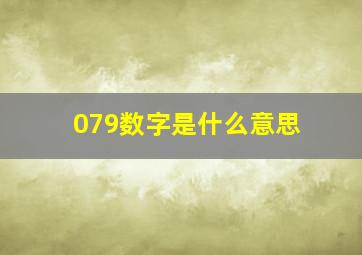 079数字是什么意思